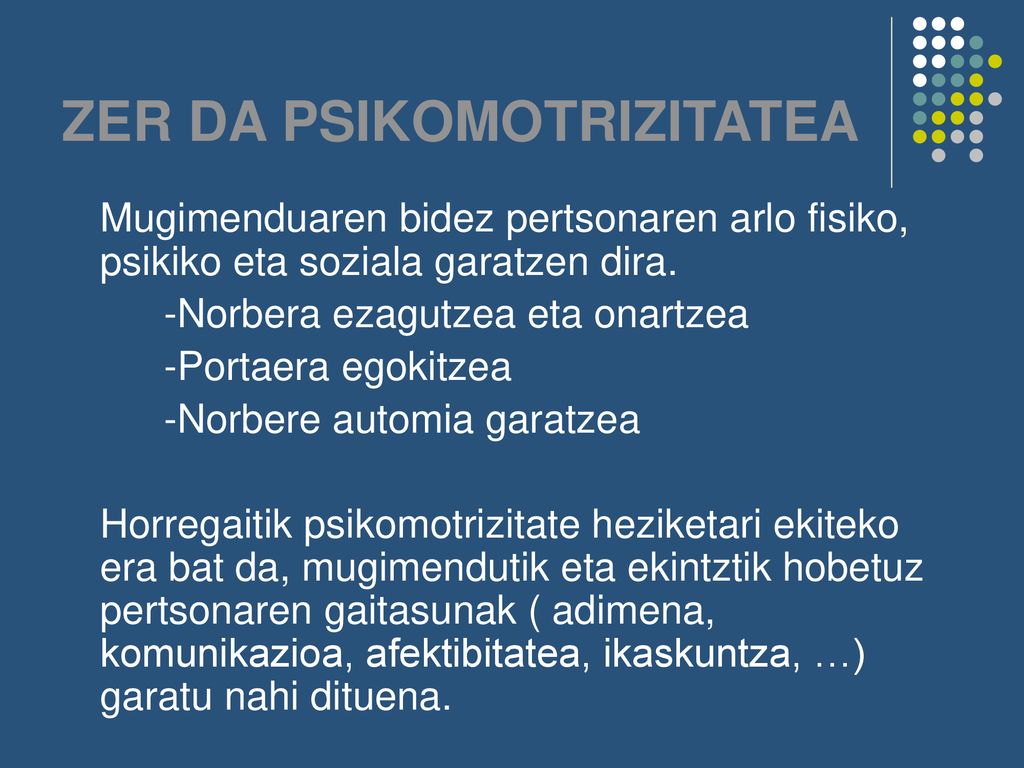 ZER DA PSIKOMOTRIZITATEA

Mugimenduaren bidez pertsonaren arlo fisiko, psikiko eta soziala garatzen dira.

-Norbera ezagutzea eta onartzea

-Portaera egokitzea

-Norbere automia garatzea

Horregaitik psikomotrizitate heziketari ekiteko era bat da, mugimendutik eta ekintztik hobetuz pertsonaren gaitasunak ( adimena, komunikazioa, afektibitatea, ikaskuntza, …) garatu nahi dituena.